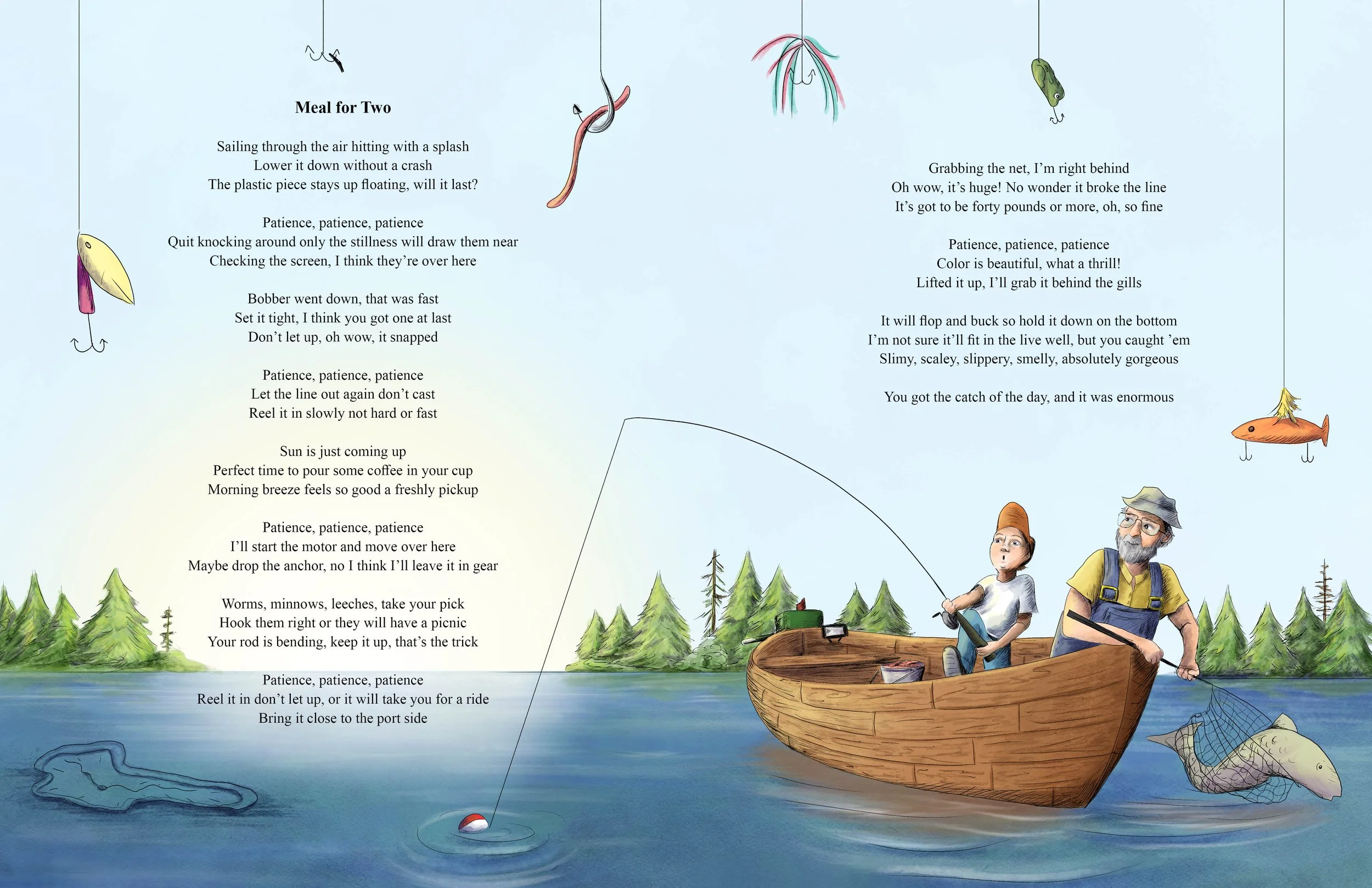 Meal for Two

Sailing through the air hitting with a splash
Lower it down without a crash
The plastic piece stays up floating, will it last?

Patience, patience, patience
Quit knocking around only the stillness will draw them near
Checking the screen, I think they're over here

Bobber went down, that was fast
Set it tight, I think you got one at last
Don't let up, oh wow, it snapped

Patience, patience, patience
Let the line out again don't cast
Reel it in slowly not hard or fast

Sun is just coming up
Perfect time to pour some coffee in your cup
Morning breeze feels so good a freshly pickup

Patience, patience, patience
I'll start the motor and move over here
Maybe drop the anchor, no I think I'll leave it in gear

Worms, minnows, leeches, take your pick
Hook them right or they will have a picnic
Your rod is bending, keep it up, that's the trick

Patience, patience, patience
Reel it in don't let up, or it will take you for a ride
Bring it close to the port side

Grabbing the net, I'm right behind
Oh wow, it's huge! No wonder it broke the line
It's got to be forty pounds or more, oh, so fine

Patience, patience, patience
Color is beautiful, what a thrill!
Lifted it up, I'll grab it behind the gills

It will flop and buck so hold it down on the bottom
I'm not sure it'll fit in the live well, but you caught 'em
Slimy, scaley, slippery, smelly, absolutely gorgeous

You got the catch of the day, and it was enormous